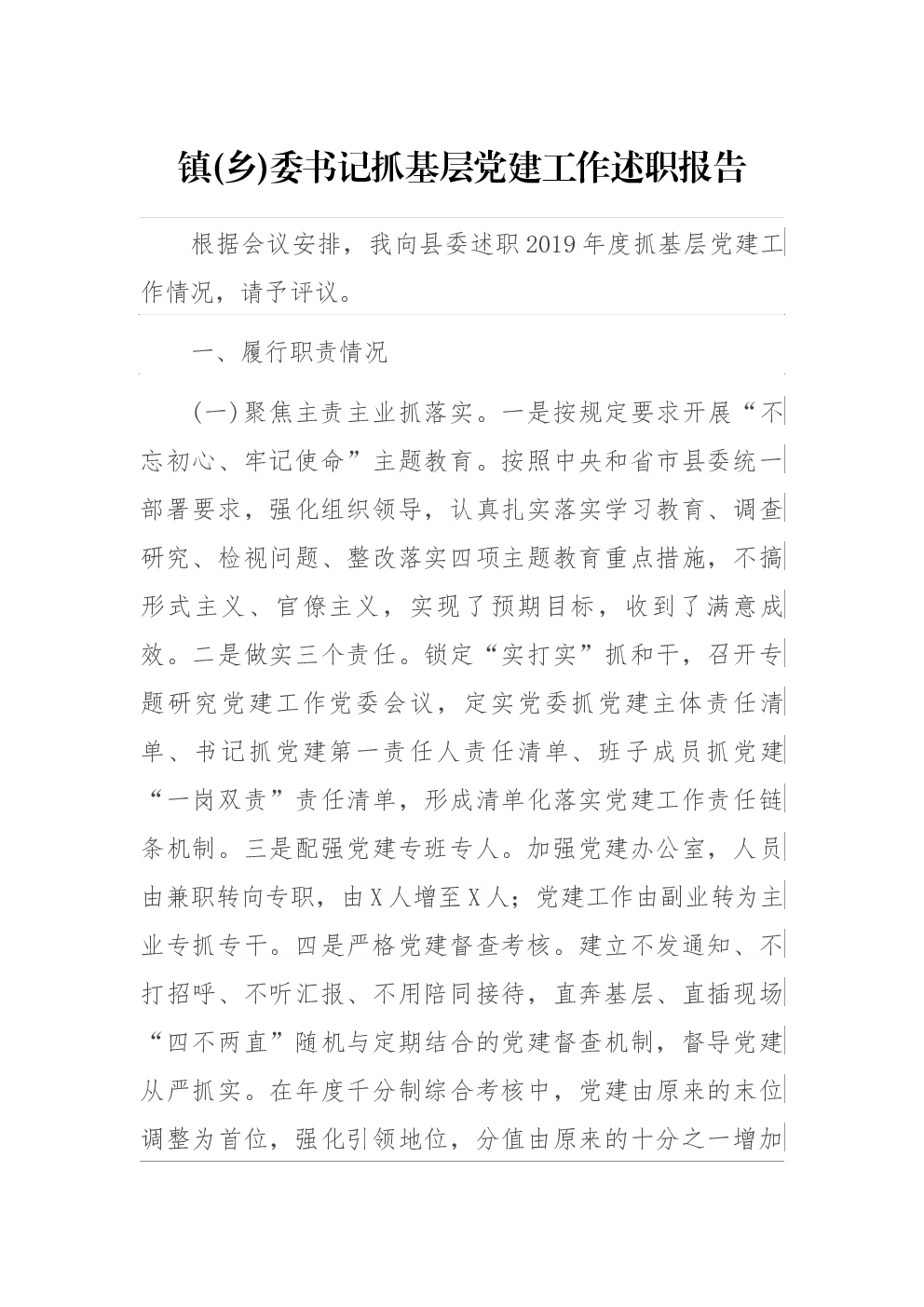 镇(乡)委书记抓基层党建工作述职报告

根据会议安排，我向县委述职2019年度抓基层党建工作情况，请予评议。

一、履行职责情况

(一)聚焦主责主业抓落实。一是按规定要求开展“不忘初心、牢记使命”主题教育。按照中央和省市县委统一部署要求，强化组织领导，认真扎实落实学习教育、调查研究、检视问题、整改落实四项主题教育重点措施，不搞形式主义、官僚主义，实现了预期目标，收到了满意成效。二是做实三个责任。锁定“实打实”抓和干，召开专题研究党建工作党委会议，定实党委抓党建主体责任清单、书记抓党建第一责任人责任清单、班子成员抓党建“一岗双责”责任清单，形成清单化落实党建工作责任链条机制。三是配强党建专班专人。加强党建办公室，人员由兼职转向专职，由X人增至X人；党建工作由副业转为主业专抓专干。四是严格党建督查考核。建立不发通知、不打招呼、不听汇报、不用陪同接待，直奔基层、直插现场“四不两直”随机与定期结合的党建督查机制，督导党建从严抓实。在年度千分制综合考核中，党建由原来的末位调整为首位，强化引领地位，分值由原来的十分之一增加